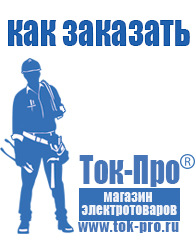 как заказать

Ток-Про®

магазин электротоваров

www.tok-pro.ru